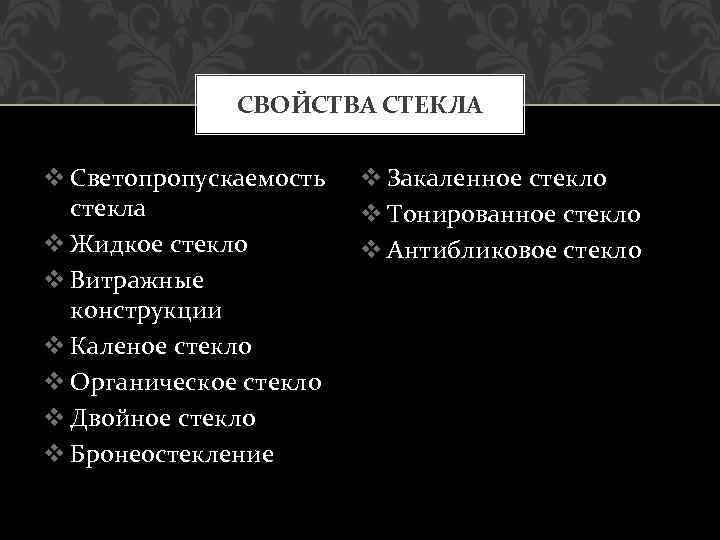 СВОЙСТВА СТЕКЛА

❖ Светопропускаемость стекла
❖ Жидкое стекло
❖ Витражные конструкции
❖ Каленое стекло
❖ Органическое стекло
❖ Двойное стекло
❖ Бронеостекление

❖ Закаленное стекло
❖ Тонированное стекло
❖ Антибликовое стекло